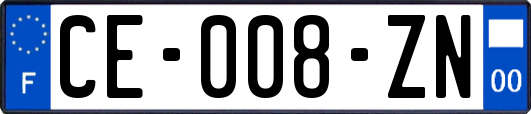 F
CE-008-ZN
00